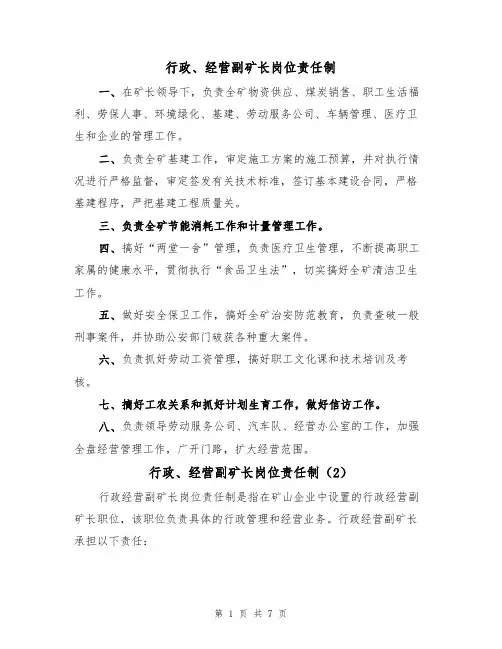 行政、经营副矿长岗位责任制

一、在矿长领导下，负责全矿物资供应、煤炭销售、职工生活福利、劳保人事、环境绿化、基建、劳动服务公司、车辆管理、医疗卫生和企业的管理工作。

二、负责全矿基建工作，审定施工方案的施工预算，并对执行情况进行严格监督，审定签发有关技术标准，签订基本建设合同，严格基建程序，严把基建工程质量关。

三、负责全矿节能消耗工作和计量管理工作。

四、搞好“两堂一舍”管理，负责医疗卫生管理，不断提高职工家属的健康水平，贯彻执行“食品卫生法”，切实搞好全矿清洁卫生工作。

五、做好安全保卫工作，搞好全矿治安防范教育，负责查破一般刑事案件，并协助公安部门破获各种重大案件。

六、负责抓好劳动工资管理，搞好职工文化课和技术培训及考核。

七、搞好工农关系和抓好计划生育工作，做好信访工作。

八、负责领导劳动服务公司、汽车队、经营办公室的工作，加强全盘经营管理工作，广开门路，扩大经营范围。

行政、经营副矿长岗位责任制（2）

行政经营副矿长岗位责任制是指在矿山企业中设置的行政经营副矿长职位，该职位负责具体的行政管理和经营业务。行政经营副矿长承担以下责任：

第 1 页 共 7 页